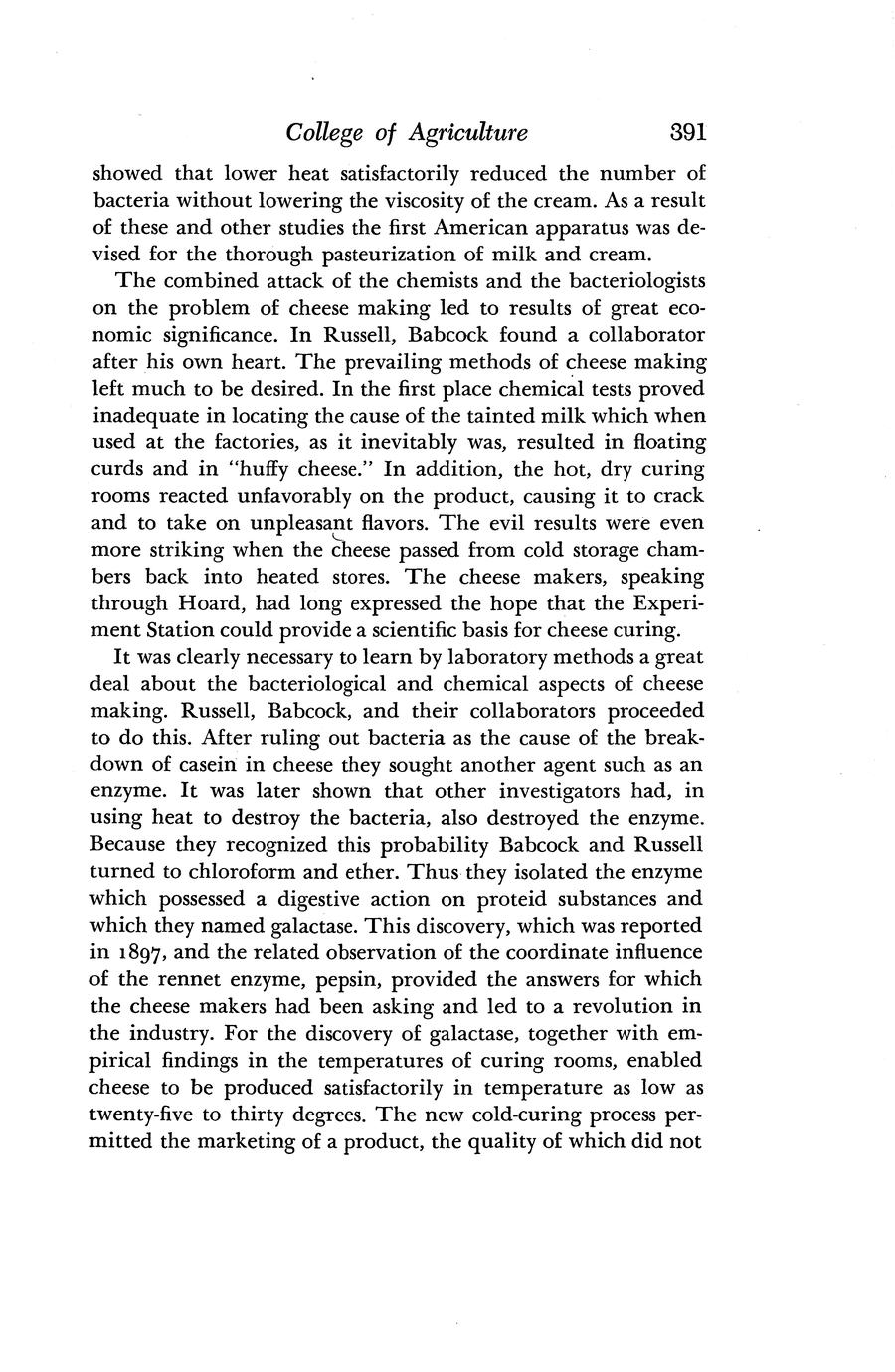 College of Agriculture 391

showed that lower heat satisfactorily reduced the number of bacteria without lowering the viscosity of the cream. As a result of these and other studies the first American apparatus was devised for the thorough pasteurization of milk and cream.

The combined attack of the chemists and the bacteriologists on the problem of cheese making led to results of great economic significance. In Russell, Babcock found a collaborator after his own heart. The prevailing methods of cheese making left much to be desired. In the first place chemical tests proved inadequate in locating the cause of the tainted milk which when used at the factories, as it inevitably was, resulted in floating curds and in "huffy cheese." In addition, the hot, dry curing rooms reacted unfavorably on the product, causing it to crack and to take on unpleasant flavors. The evil results were even more striking when the cheese passed from cold storage chambers back into heated stores. The cheese makers, speaking through Hoard, had long expressed the hope that the Experiment Station could provide a scientific basis for cheese curing.

It was clearly necessary to learn by laboratory methods a great deal about the bacteriological and chemical aspects of cheese making. Russell, Babcock, and their collaborators proceeded to do this. After ruling out bacteria as the cause of the breakdown of casein in cheese they sought another agent such as an enzyme. It was later shown that other investigators had, in using heat to destroy the bacteria, also destroyed the enzyme. Because they recognized this probability Babcock and Russell turned to chloroform and ether. Thus they isolated the enzyme which possessed a digestive action on proteid substances and which they named galactase. This discovery, which was reported in 1897, and the related observation of the coordinate influence of the rennet enzyme, pepsin, provided the answers for which the cheese makers had been asking and led to a revolution in the industry. For the discovery of galactase, together with empirical findings in the temperatures of curing rooms, enabled cheese to be produced satisfactorily in temperature as low as twenty-five to thirty degrees. The new cold-curing process permitted the marketing of a product, the quality of which did not